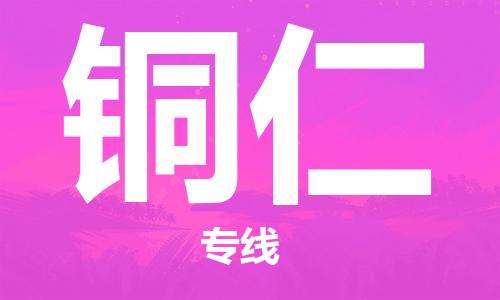 铜仁

专线